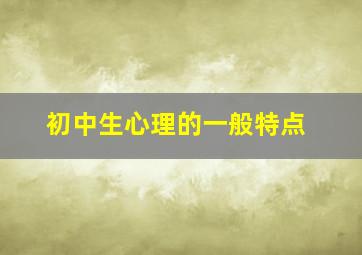 初中生心理的一般特点